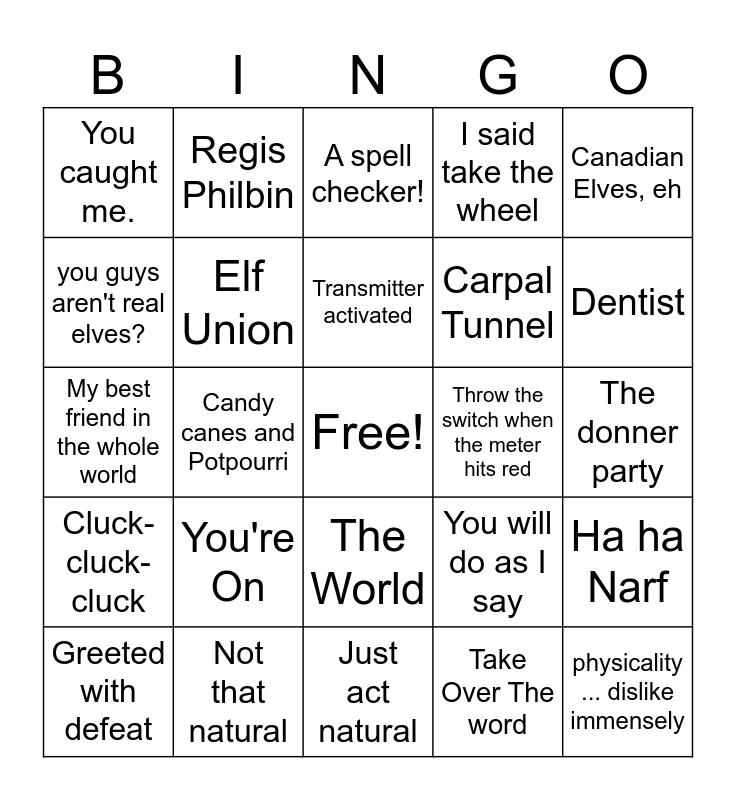 | B | I | N | G | O |
|---|---|---|---|---|
| You caught me. | Regis Philbin | A spell checker! | I said take the wheel | Canadian Elves, eh |
| you guys aren't real elves? | Elf Union | Transmitter activated | Carpal Tunnel | Dentist |
| My best friend in the whole world | Candy canes and Potpourri | Free! | Throw the switch when the meter hits red | The donner party |
| Cluck-cluck-cluck | You're On | The World | You will do as I say | Ha ha Narf |
| Greeted with defeat | Not that natural | Just act natural | Take Over The word | physicality ... dislike immensely |